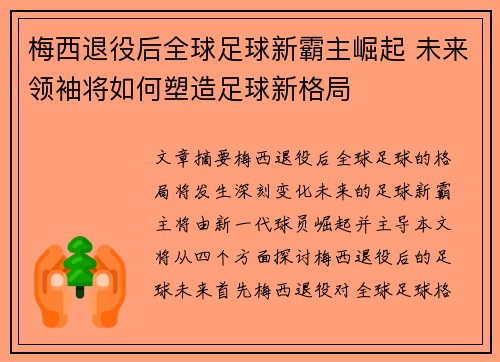 梅西退役后全球足球新霸主崛起 未来领袖将如何塑造足球新格局

文章摘要梅西退役后全球足球的格局将发生深刻变化未来的足球新霸主将由新一代球员崛起并主导本文将从四个方面探讨梅西退役后的足球未来首先梅西退役对全球足球格